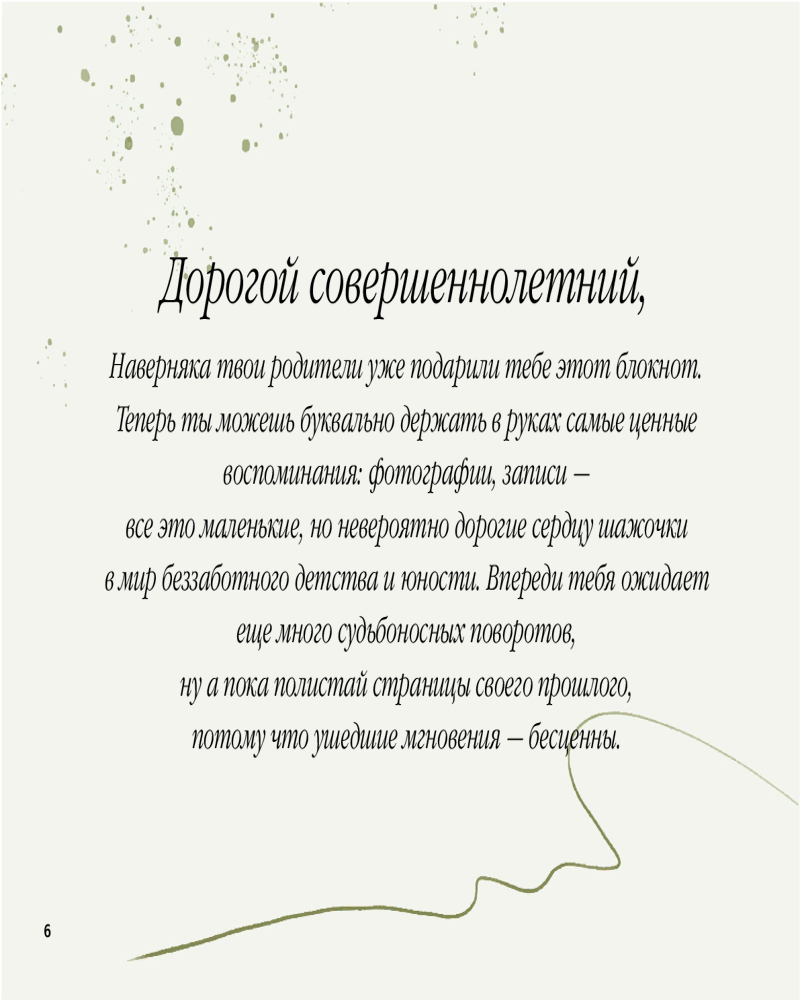 Дорогой совершеннолетний,

Наверняка твои родители уже подарили тебе этот блокнот. Теперь ты можешь буквально держать в руках самые ценные воспоминания: фотографии, записи – все это маленькие, но невероятно дорогие сердцу шажочки в мир беззаботного детства и юности. Впереди тебя ожидает еще много судьбоносных поворотов, ну а пока полистай страницы своего прошлого, потому что ушедшие мгновения – бесценны.

6